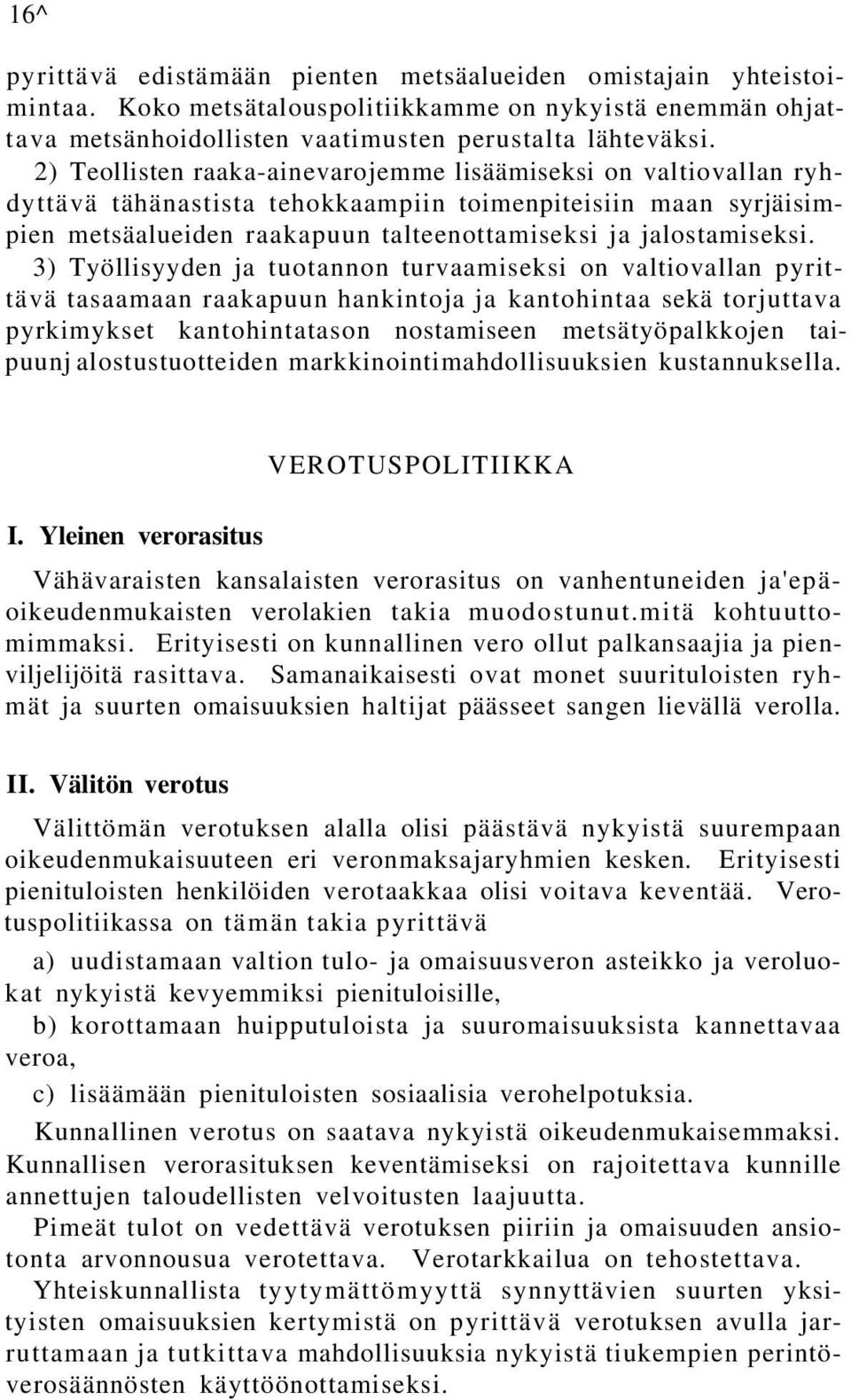 16^

pyrittävä edistämään pienten metsäalueiden omistajain yhteistoimintaa. Koko metsätalouspolitiikkamme on nykyistä enemmän ohjattava metsänhoidollisten vaatimusten perustalta lähteväksi.

2) Teollisten raaka-ainevarojemme lisäämiseksi on valtiovallan ryhdyttävä tähänastista tehokkaampiin toimenpiteisiin maan syrjäisimpien metsäalueiden raakapuun talteenottamiseksi ja jalostamiseksi.

3) Työllisyyden ja tuotannon turvaamiseksi on valtiovallan pyrittävä tasaamaan raakapuun hankintoja ja kantohintaa sekä torjuttava pyrkimykset kantohintatason nostamiseen metsätyöpalkkojen taipuunj alostustuotteiden markkinointimahdollisuuksien kustannuksella.

VEROTUSPOLITIIKKA

I. Yleinen verorasitus

Vähävaraisten kansalaisten verorasitus on vanhentuneiden ja'epäoikeudenmukaisten verolakien takia muodostunut.mitä kohtuuttomimmaksi. Erityisesti on kunnallinen vero ollut palkansaajia ja pienviljelijöitä rasittava. Samanaikaisesti ovat monet suurituloisten ryhmät ja suurten omaisuuksien haltijat päässeet sangen lievällä verolla.

II. Välitön verotus

Välittömän verotuksen alalla olisi päästävä nykyistä suurempaan oikeudenmukaisuuteen eri veronmaksajaryhmien kesken. Erityisesti pienituloisten henkilöiden verotaakkaa olisi voitava keventää. Verotuspolitiikassa on tämän takia pyrittävä

a) uudistamaan valtion tulo- ja omaisuusveron asteikko ja veroluokat nykyistä kevyemmiksi pienituloisille,

b) korottamaan huipputuloista ja suuromaisuuksista kannettavaa veroa,

c) lisäämään pienituloisten sosiaalisia verohelpotuksia.

Kunnallinen verotus on saatava nykyistä oikeudenmukaisemmaksi. Kunnallisen verorasituksen keventämiseksi on rajoitettava kunnille annettujen taloudellisten velvoitusten laajuutta.

Pimeät tulot on vedettävä verotuksen piiriin ja omaisuuden ansiotonta arvonnousua verotettava. Verotarkkailua on tehostettava.

Yhteiskunnallista tyytymättömyyttä synnyttävien suurten yksityisten omaisuuksien kertymistä on pyrittävä verotuksen avulla jarruttamaan ja tutkittava mahdollisuuksia nykyistä tiukempien perintöverosäännösten käyttöönottamiseksi.